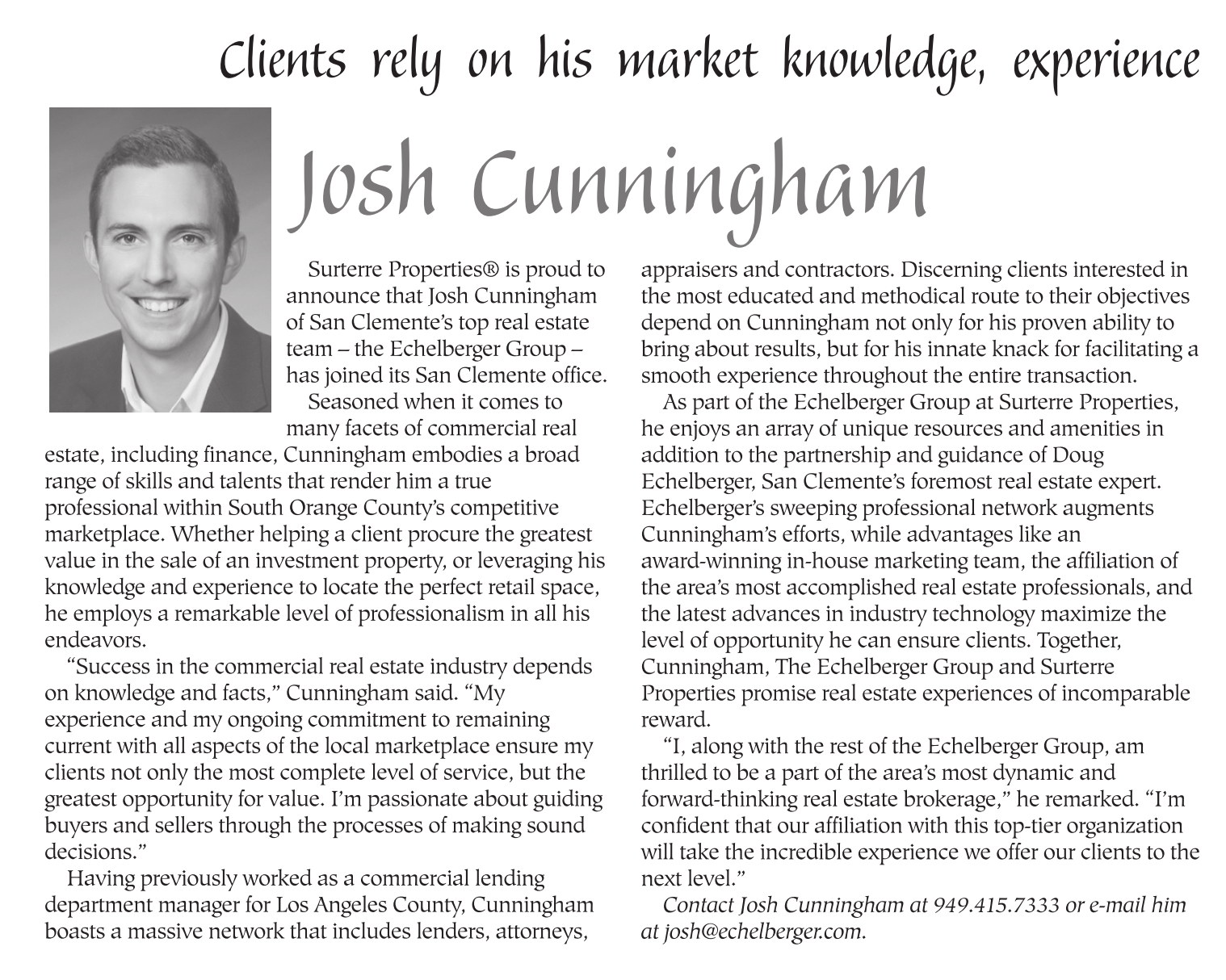 Clients rely on his market knowledge, experience

Josh Cunningham

Surterre Properties® is proud to announce that Josh Cunningham of San Clemente's top real estate team – the Echelberger Group – has joined its San Clemente office.

Seasoned when it comes to many facets of commercial real estate, including finance, Cunningham embodies a broad range of skills and talents that render him a true professional within South Orange County's competitive marketplace. Whether helping a client procure the greatest value in the sale of an investment property, or leveraging his knowledge and experience to locate the perfect retail space, he employs a remarkable level of professionalism in all his endeavors.

"Success in the commercial real estate industry depends on knowledge and facts," Cunningham said. "My experience and my ongoing commitment to remaining current with all aspects of the local marketplace ensure my clients not only the most complete level of service, but the greatest opportunity for value. I'm passionate about guiding buyers and sellers through the processes of making sound decisions."

Having previously worked as a commercial lending department manager for Los Angeles County, Cunningham boasts a massive network that includes lenders, attorneys, appraisers and contractors. Discerning clients interested in the most educated and methodical route to their objectives depend on Cunningham not only for his proven ability to bring about results, but for his innate knack for facilitating a smooth experience throughout the entire transaction.

As part of the Echelberger Group at Surterre Properties, he enjoys an array of unique resources and amenities in addition to the partnership and guidance of Doug Echelberger, San Clemente's foremost real estate expert. Echelberger's sweeping professional network augments Cunningham's efforts, while advantages like an award-winning in-house marketing team, the affiliation of the area's most accomplished real estate professionals, and the latest advances in industry technology maximize the level of opportunity he can ensure clients. Together, Cunningham, The Echelberger Group and Surterre Properties promise real estate experiences of incomparable reward.

"I, along with the rest of the Echelberger Group, am thrilled to be a part of the area's most dynamic and forward-thinking real estate brokerage," he remarked. "I'm confident that our affiliation with this top-tier organization will take the incredible experience we offer our clients to the next level."

Contact Josh Cunningham at 949.415.7333 or e-mail him at josh@echelberger.com.